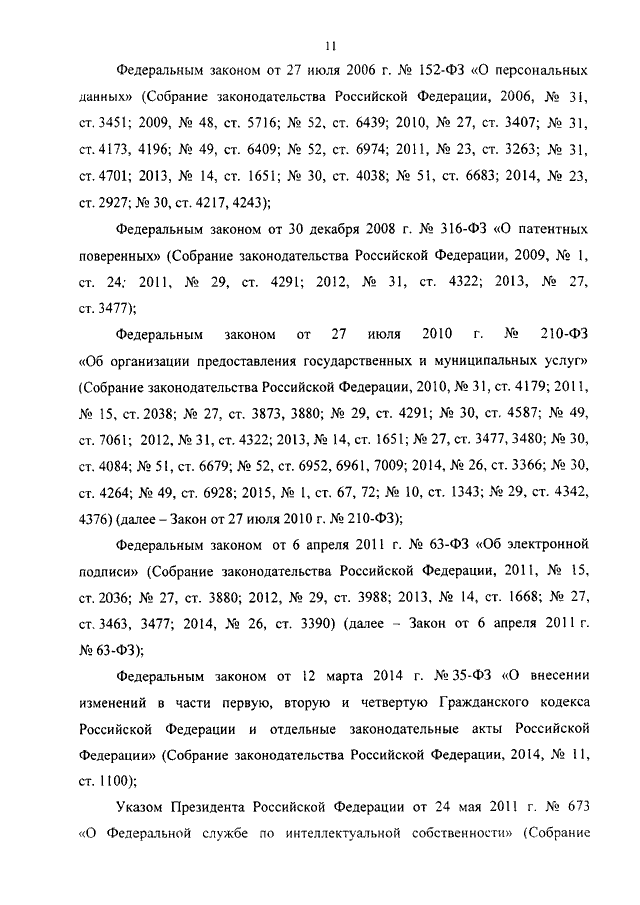 11

Федеральным законом от 27 июля 2006 г. № 152-ФЗ «О персональных данных» (Собрание законодательства Российской Федерации, 2006, № 31, ст. 3451; 2009, № 48, ст. 5716; № 52, ст. 6439; 2010, № 27, ст. 3407; № 31, ст. 4173, 4196; № 49, ст. 6409; № 52, ст. 6974; 2011, № 23, ст. 3263; № 31, ст. 4701; 2013, № 14, ст. 1651; № 30, ст. 4038; № 51, ст. 6683; 2014, № 23, ст. 2927; № 30, ст. 4217, 4243);

Федеральным законом от 30 декабря 2008 г. № 316-ФЗ «О патентных поверенных» (Собрание законодательства Российской Федерации, 2009, № 1, ст. 24; 2011, № 29, ст. 4291; 2012, № 31, ст. 4322; 2013, № 27, ст. 3477);

Федеральным законом от 27 июля 2010 г. № 210-ФЗ «Об организации предоставления государственных и муниципальных услуг» (Собрание законодательства Российской Федерации, 2010, № 31, ст. 4179; 2011, № 15, ст. 2038; № 27, ст. 3873, 3880; № 29, ст. 4291; № 30, ст. 4587; № 49, ст. 7061; 2012, № 31, ст. 4322; 2013, № 14, ст. 1651; № 27, ст. 3477, 3480; № 30, ст. 4084; № 51, ст. 6679; № 52, ст. 6952, 6961, 7009; 2014, № 26, ст. 3366; № 30, ст. 4264; № 49, ст. 6928; 2015, № 1, ст. 67, 72; № 10, ст. 1343; № 29, ст. 4342, 4376) (далее – Закон от 27 июля 2010 г. № 210-ФЗ);

Федеральным законом от 6 апреля 2011 г. № 63-ФЗ «Об электронной подписи» (Собрание законодательства Российской Федерации, 2011, № 15, ст. 2036; № 27, ст. 3880; 2012, № 29, ст. 3988; 2013, № 14, ст. 1668; № 27, ст. 3463, 3477; 2014, № 26, ст. 3390) (далее – Закон от 6 апреля 2011 г. № 63-ФЗ);

Федеральным законом от 12 марта 2014 г. № 35-ФЗ «О внесении изменений в части первую, вторую и четвертую Гражданского кодекса Российской Федерации и отдельные законодательные акты Российской Федерации» (Собрание законодательства Российской Федерации, 2014, № 11, ст. 1100);

Указом Президента Российской Федерации от 24 мая 2011 г. № 673 «О Федеральной службе по интеллектуальной собственности» (Собрание